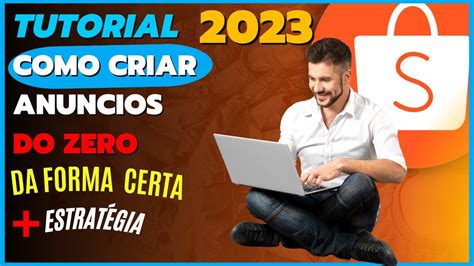 TUTORIAL 2023
COMO CRIAR
ANUNCIOS
DO ZERO
DA FORMA CERTA
+ ESTRATÉGIA
S